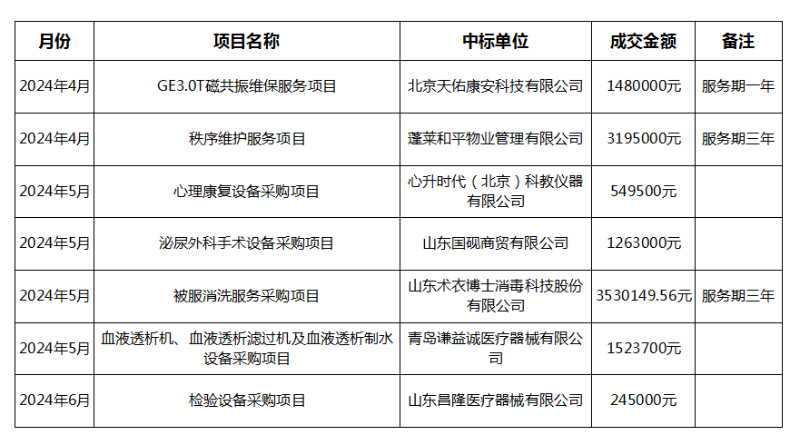 | 月份 | 项目名称 | 中标单位 | 成交金额 | 备注 |
|---|---|---|---|---|
| 2024年4月 | GE3.0T磁共振维保服务项目 | 北京天佑康安科技有限公司 | 1480000元 | 服务期一年 |
| 2024年4月 | 秩序维护服务项目 | 蓬莱和平物业管理有限公司 | 3195000元 | 服务期三年 |
| 2024年5月 | 心理康复设备采购项目 | 心升时代（北京）科教仪器有限公司 | 549500元 | |
| 2024年5月 | 泌尿外科手术设备采购项目 | 山东国砚商贸有限公司 | 1263000元 | |
| 2024年5月 | 被服消洗服务采购项目 | 山东术衣博士消毒科技股份有限公司 | 3530149.56元 | 服务期三年 |
| 2024年5月 | 血液透析机、血液透析滤过机及血液透析制水设备采购项目 | 青岛谦益诚医疗器械有限公司 | 1523700元 | |
| 2024年6月 | 检验设备采购项目 | 山东昌隆医疗器械有限公司 | 245000元 | |